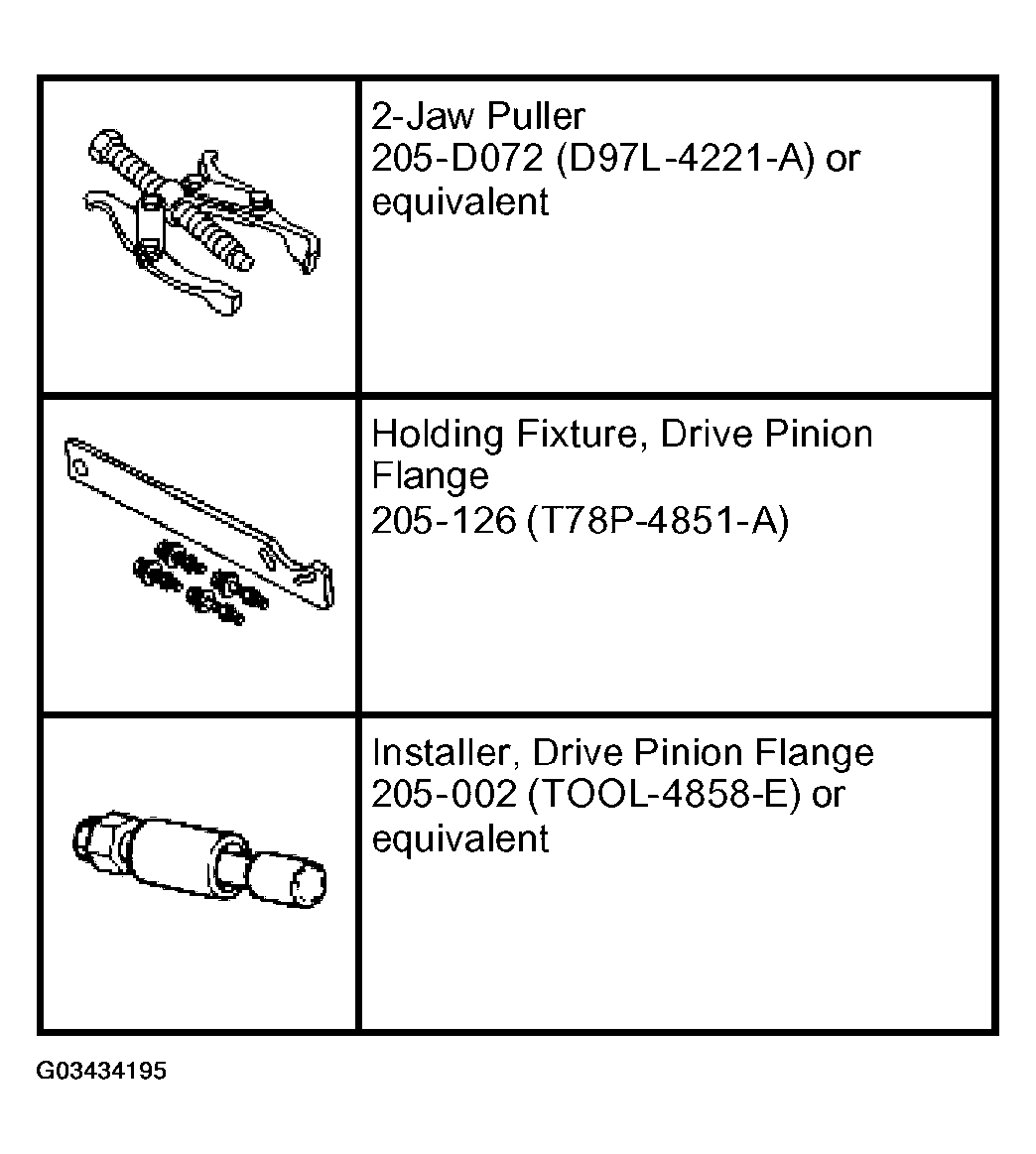 | | |
|---|---|
| | 2-Jaw Puller 205-D072 (D97L-4221-A) or equivalent |
| | Holding Fixture, Drive Pinion Flange 205-126 (T78P-4851-A) |
| | Installer, Drive Pinion Flange 205-002 (TOOL-4858-E) or equivalent |

G03434195